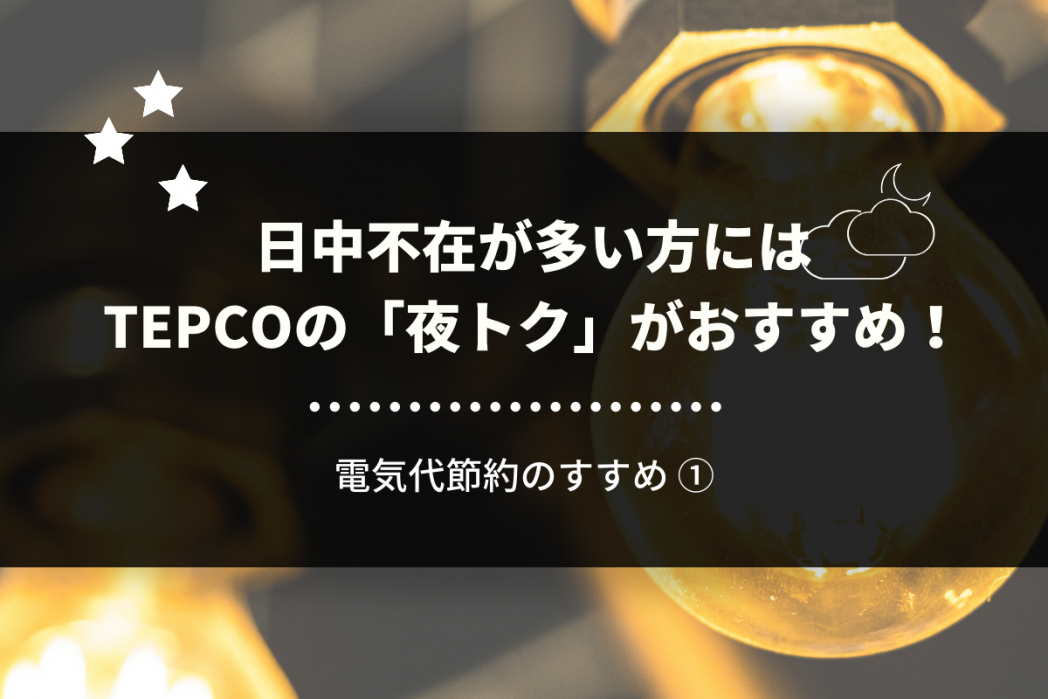 日中不在が多い方には
TEPCOの「夜トク」がおすすめ！

電気代節約のすすめ ①